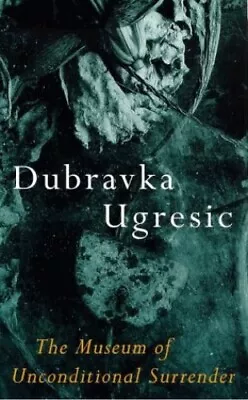 Dubravka Ugresic

The Museum of Unconditional Surrender